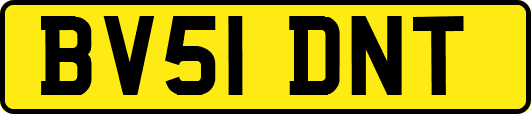 BV51 DNT